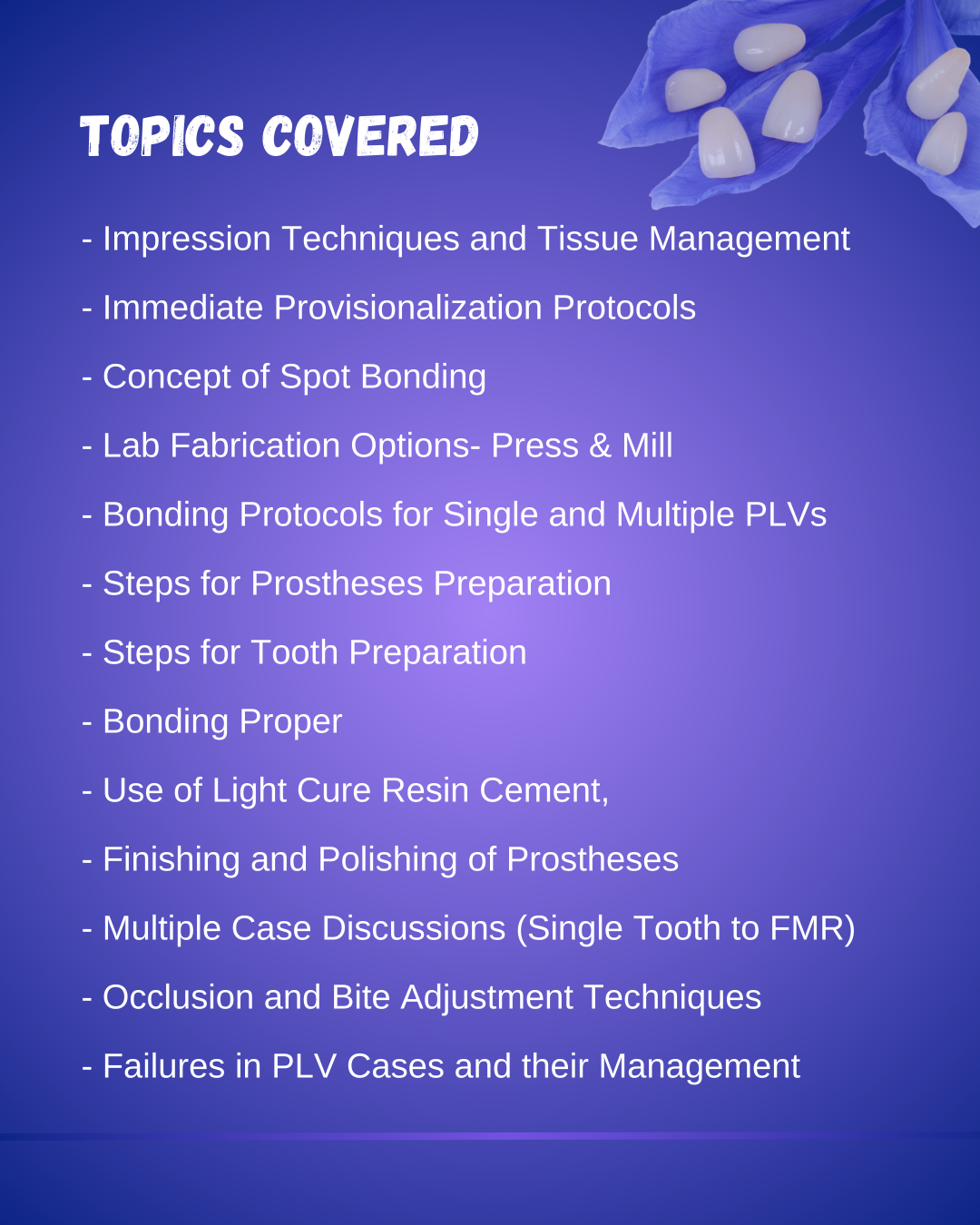 TOPICS COVERED

- Impression Techniques and Tissue Management

- Immediate Provisionalization Protocols

- Concept of Spot Bonding

- Lab Fabrication Options- Press & Mill

- Bonding Protocols for Single and Multiple PLVs

- Steps for Prostheses Preparation

- Steps for Tooth Preparation

- Bonding Proper

- Use of Light Cure Resin Cement,

- Finishing and Polishing of Prostheses

- Multiple Case Discussions (Single Tooth to FMR)

- Occlusion and Bite Adjustment Techniques

- Failures in PLV Cases and their Management